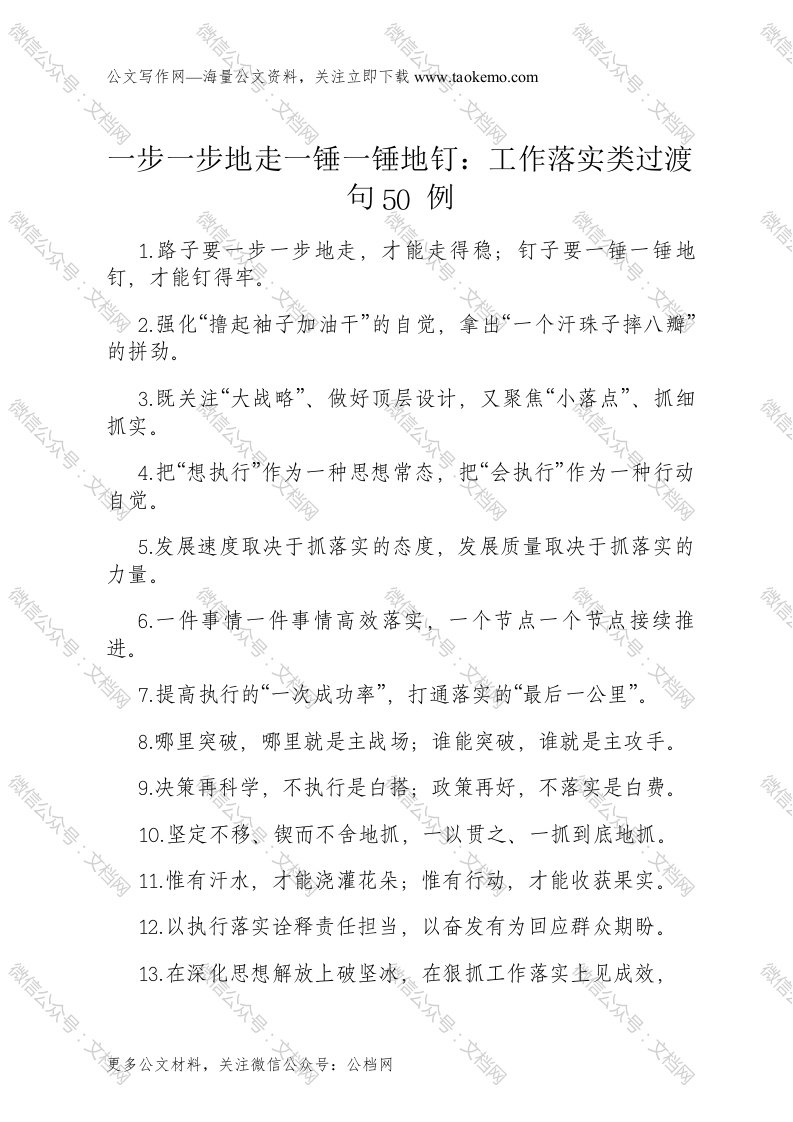 公文写作网—海量公文资料，关注立即下载 www.taokemo.com

一步一步地走一锤一锤地钉：工作落实类过渡句50 例

1.路子要一步一步地走，才能走得稳；钉子要一锤一锤地钉，才能钉得牢。

2.强化“撸起袖子加油干”的自觉，拿出“一个汗珠子摔八瓣”的拼劲。

3.既关注“大战略”、做好顶层设计，又聚焦“小落点”、抓细抓实。

4.把“想执行”作为一种思想常态，把“会执行”作为一种行动自觉。

5.发展速度取决于抓落实的态度，发展质量取决于抓落实的力量。

6.一件事情一件事情高效落实，一个节点一个节点接续推进。

7.提高执行的“一次成功率”，打通落实的“最后一公里”。

8.哪里突破，哪里就是主战场；谁能突破，谁就是主攻手。

9.决策再科学，不执行是白搭；政策再好，不落实是白费。

10.坚定不移、锲而不舍地抓，一以贯之、一抓到底地抓。

11.惟有汗水，才能浇灌花朵；惟有行动，才能收获果实。

12.以执行落实诠释责任担当，以奋发有为回应群众期盼。

13.在深化思想解放上破坚冰，在狠抓工作落实上见成效，

更多公文材料，关注微信公众号：公档网

微信公众号：文档网